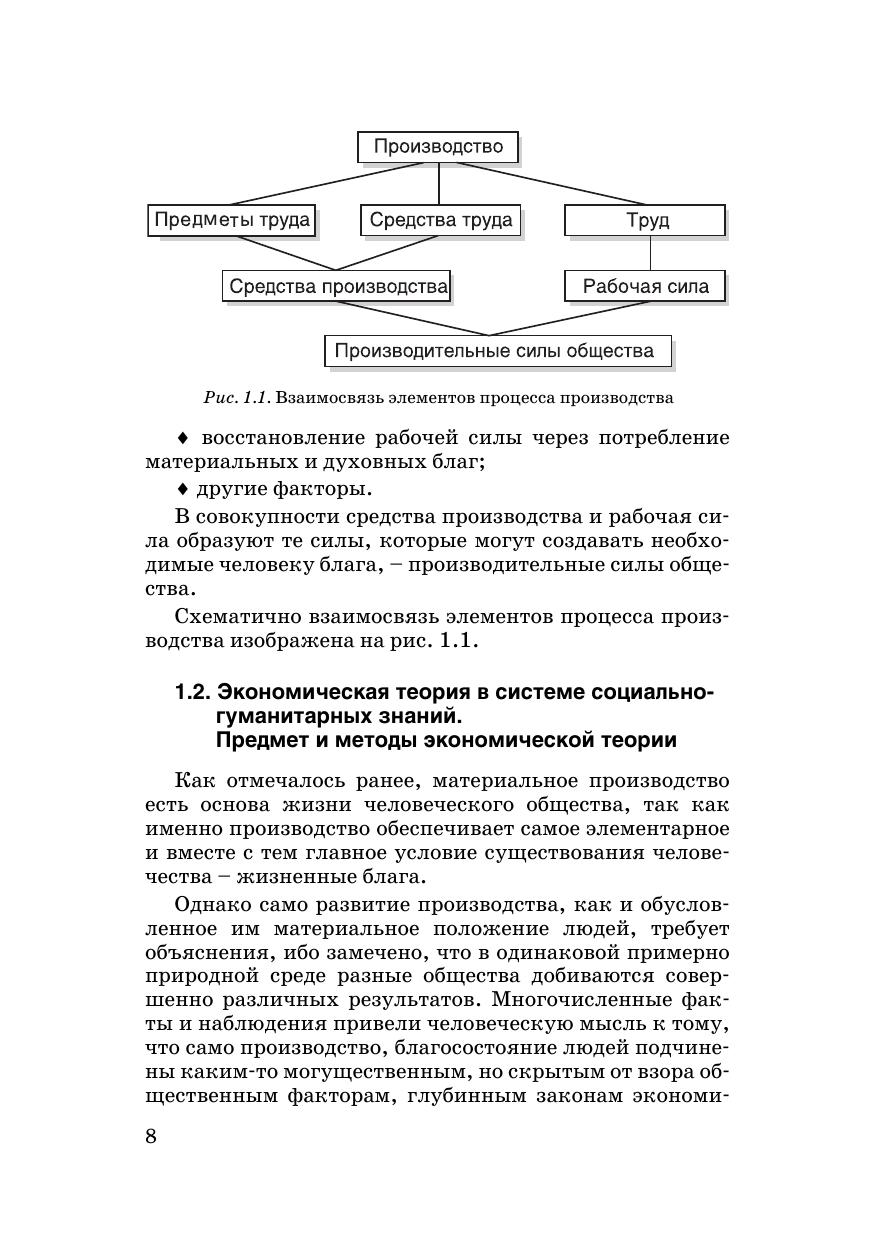 Производство

Предметы труда

Средства труда

Труд

Средства производства

Рабочая сила

Производительные силы общества

Рис. 1.1. Взаимосвязь элементов процесса производства

♦ восстановление рабочей силы через потребление материальных и духовных благ;

♦ другие факторы.

В совокупности средства производства и рабочая сила образуют те силы, которые могут создавать необходимые человеку блага, – производительные силы общества.

Схематично взаимосвязь элементов процесса производства изображена на рис. 1.1.

1.2. Экономическая теория в системе социально-гуманитарных знаний. Предмет и методы экономической теории

Как отмечалось ранее, материальное производство есть основа жизни человеческого общества, так как именно производство обеспечивает самое элементарное и вместе с тем главное условие существования человечества – жизненные блага.

Однако само развитие производства, как и обусловленное им материальное положение людей, требует объяснения, ибо замечено, что в одинаковой примерно природной среде разные общества добиваются совершенно различных результатов. Многочисленные факты и наблюдения привели человеческую мысль к тому, что само производство, благосостояние людей подчинены каким-то могущественным, но скрытым от взора общественным факторам, глубинным законам экономи-

8